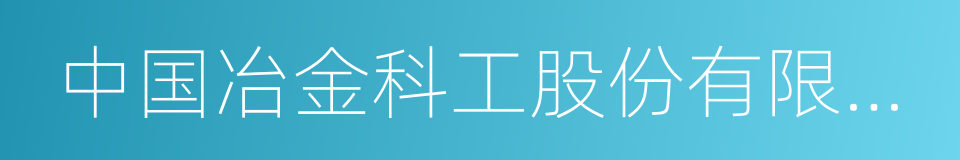 中国冶金科工股份有限...